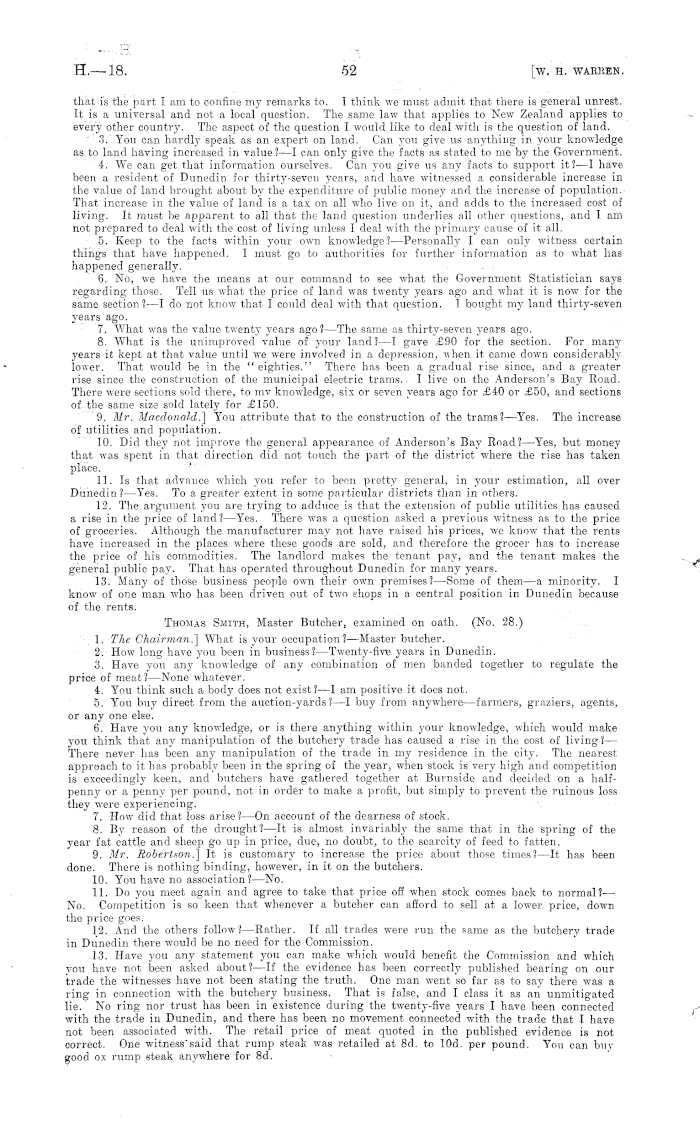 H.—18. 52 [W. H. WARREN.

that is the part I am to confine my remarks to. I think we must admit that there is general unrest. It is a universal and not a local question. The same law that applies to New Zealand applies to every other country. The aspect of the question I would like to deal with is the question of land.

3. You can hardly speak as an expert on land. Can you give us anything in your knowledge as to land having increased in value?—I can only give the facts as stated to me by the Government.

4. We can get that information ourselves. Can you give us any facts to support it?—I have been a resident of Dunedin for thirty-seven years, and have witnessed a considerable increase in the value of land brought about by the expenditure of public money and the increase of population. That increase in the value of land is a tax on all who live on it, and adds to the increased cost of living. It must be apparent to all that the land question underlies all other questions, and I am not prepared to deal with the cost of living unless I deal with the primary cause of it all.

5. Keep to the facts within your own knowledge?—Personally I can only witness certain things that have happened. I must go to authorities for further information as to what has happened generally.

6. No, we have the means at our command to see what the Government Statistician says regarding those. Tell us what the price of land was twenty years ago and what it is now for the same section?—I do not know that I could deal with that question. I bought my land thirty-seven years ago.

7. What was the value twenty years ago?—The same as thirty-seven years ago.

8. What is the unimproved value of your land?—I gave £90 for the section. For many years it kept at that value until we were involved in a depression, when it came down considerably lower. That would be in the "eighties." There has been a gradual rise since, and a greater rise since the construction of the municipal electric trams. I live on the Anderson's Bay Road. There were sections sold there, to my knowledge, six or seven years ago for £40 or £50, and sections of the same size sold lately for £150.

9. Mr. Macdonald.] You attribute that to the construction of the trams?—Yes. The increase of utilities and population.

10. Did they not improve the general appearance of Anderson's Bay Road?—Yes, but money that was spent in that direction did not touch the part of the district where the rise has taken place.

11. Is that advance which you refer to been pretty general, in your estimation, all over Dunedin?—Yes. To a greater extent in some particular districts than in others.

12. The argument you are trying to adduce is that the extension of public utilities has caused a rise in the price of land?—Yes. There was a question asked a previous witness as to the price of groceries. Although the manufacturer may not have raised his prices, we know that the rents have increased in the places where these goods are sold, and therefore the grocer has to increase the price of his commodities. The landlord makes the tenant pay, and the tenant makes the general public pay. That has operated throughout Dunedin for many years.

13. Many of those business people own their own premises?—Some of them—a minority. I know of one man who has been driven out of two shops in a central position in Dunedin because of the rents.

THOMAS SMITH, Master Butcher, examined on oath. (No. 28.)

1. The Chairman.] What is your occupation?—Master butcher.

2. How long have you been in business?—Twenty-five years in Dunedin.

3. Have you any knowledge of any combination of men banded together to regulate the price of meat?—None whatever.

4. You think such a body does not exist?—I am positive it does not.

5. You buy direct from the auction-yards?—I buy from anywhere—farmers, graziers, agents, or any one else.

6. Have you any knowledge, or is there anything within your knowledge, which would make you think that any manipulation of the butchery trade has caused a rise in the cost of living?—There never has been any manipulation of the trade in my residence in the city. The nearest approach to it has probably been in the spring of the year, when stock is very high and competition is exceedingly keen, and butchers have gathered together at Burnside and decided on a halfpenny or a penny per pound, not in order to make a profit, but simply to prevent the ruinous loss they were experiencing.

7. How did that loss arise?—On account of the dearness of stock.

8. By reason of the drought?—It is almost invariably the same that in the spring of the year fat cattle and sheep go up in price, due, no doubt, to the scarcity of feed to fatten.

9. Mr. Robertson.] It is customary to increase the price about those times?—It has been done. There is nothing binding, however, in it on the butchers.

10. You have no association?—No.

11. Do you meet again and agree to take that price off when stock comes back to normal?—No. Competition is so keen that whenever a butcher can afford to sell at a lower price, down the price goes.

12. And the others follow?—Rather. If all trades were run the same as the butchery trade in Dunedin there would be no need for the Commission.

13. Have you any statement you can make which would benefit the Commission and which you have not been asked about?—If the evidence has been correctly published bearing on our trade the witnesses have not been stating the truth. One man went so far as to say there was a ring in connection with the butchery business. That is false, and I class it as an unmitigated lie. No ring nor trust has been in existence during the twenty-five years I have been connected with the trade in Dunedin, and there has been no movement connected with the trade that I have not been associated with. The retail price of meat quoted in the published evidence is not correct. One witness said that rump steak was retailed at 8d. to 10d. per pound. You can buy good ox rump steak anywhere for 8d.